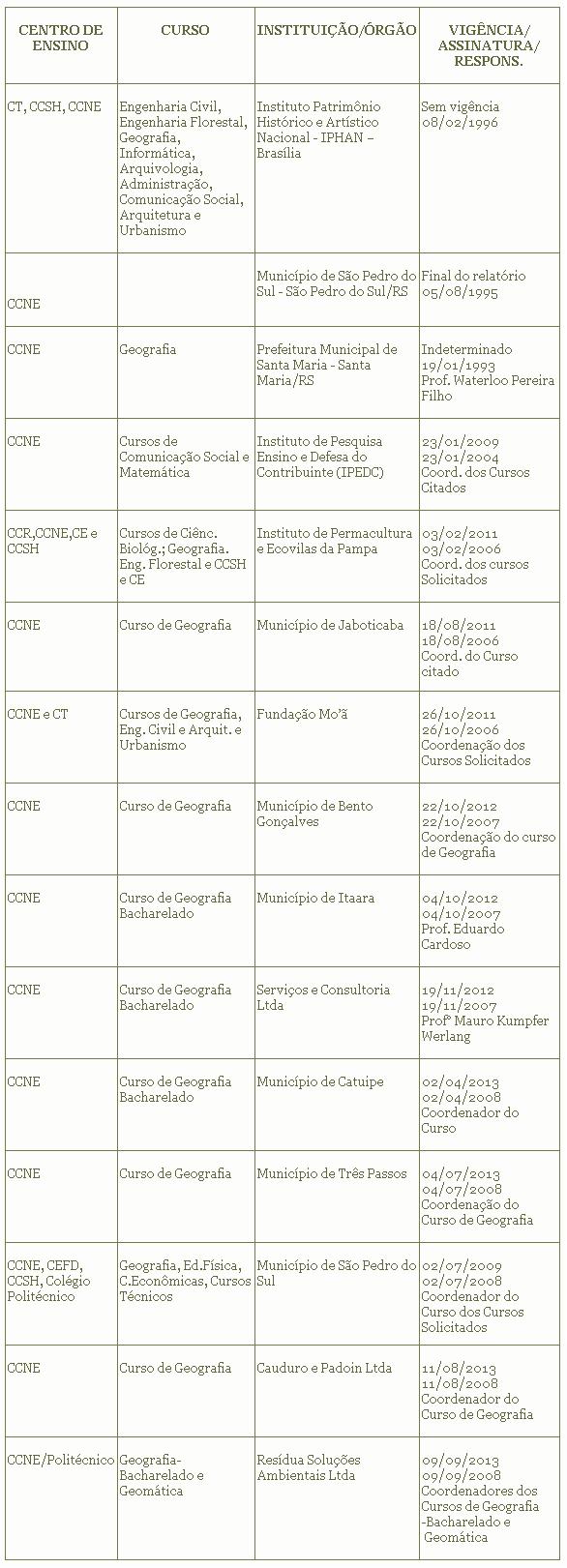 | CENTRO DE ENSINO | CURSO | INSTITUIÇÃO/ÓRGÃO | VIGÊNCIA/ ASSINATURA/ RESPONS. |
|---|---|---|---|
| CT, CCSH, CCNE | Engenharia Civil, Engenharia Florestal, Geografia, Informática, Arquivologia, Administração, Comunicação Social, Arquitetura e Urbanismo | Instituto Patrimônio Histórico e Artístico Nacional - IPHAN – Brasília | Sem vigência 08/02/1996 |
| CCNE | | Município de São Pedro do Sul - São Pedro do Sul/RS | Final do relatório 05/08/1995 |
| CCNE | Geografia | Prefeitura Municipal de Santa Maria - Santa Maria/RS | Indeterminado 19/01/1993 Prof. Waterloo Pereira Filho |
| CCNE | Cursos de Comunicação Social e Matemática | Instituto de Pesquisa Ensino e Defesa do Contribuinte (IPEDC) | 23/01/2009 23/01/2004 Coord. dos Cursos Citados |
| CCR,CCNE,CE e CCSH | Cursos de Ciênc. Biológ.; Geografia. Eng. Florestal e CCSH e CE | Instituto de Permacultura e Ecovilas da Pampa | 03/02/2011 03/02/2006 Coord. dos cursos Solicitados |
| CCNE | Curso de Geografia | Município de Jaboticaba | 18/08/2011 18/08/2006 Coord. do Curso citado |
| CCNE e CT | Cursos de Geografia, Eng. Civil e Arquit. e Urbanismo | Fundação Mo'ã | 26/10/2011 26/10/2006 Coordenação dos Cursos Solicitados |
| CCNE | Curso de Geografia | Município de Bento Gonçalves | 22/10/2012 22/10/2007 Coordenação do curso de Geografia |
| CCNE | Curso de Geografia Bacharelado | Município de Itaara | 04/10/2012 04/10/2007 Prof. Eduardo Cardoso |
| CCNE | Curso de Geografia Bacharelado | Serviços e Consultoria Ltda | 19/11/2012 19/11/2007 Profº Mauro Kumpfer Werlang |
| CCNE | Curso de Geografia Bacharelado | Município de Catuipe | 02/04/2013 02/04/2008 Coordenador do Curso |
| CCNE | Curso de Geografia | Município de Três Passos | 04/07/2013 04/07/2008 Coordenação do Curso de Geografia |
| CCNE, CEFD, CCSH, Colégio Politécnico | Geografia, Ed.Física, C.Econômicas, Cursos Técnicos | Município de São Pedro do Sul | 02/07/2009 02/07/2008 Coordenador do Curso dos Cursos Solicitados |
| CCNE | Curso de Geografia | Cauduro e Padoin Ltda | 11/08/2013 11/08/2008 Coordenador do Curso de Geografia |
| CCNE/Politécnico | Geografia-Bacharelado e Geomática | Resídua Soluções Ambientais Ltda | 09/09/2013 09/09/2008 Coordenadores dos Cursos de Geografia -Bacharelado e Geomática |